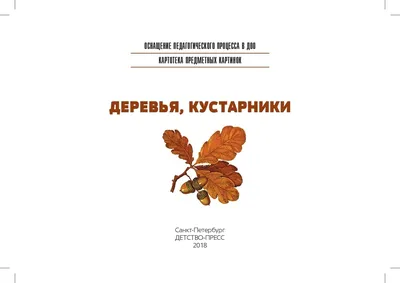 ОСНАЩЕНИЕ ПЕДАГОГИЧЕСКОГО ПРОЦЕССА В ДОО

КАРТОТЕКА ПРЕДМЕТНЫХ КАРТИНОК

ДЕРЕВЬЯ, КУСТАРНИКИ

Санкт-Петербург
ДЕТСТВО-ПРЕСС
2018